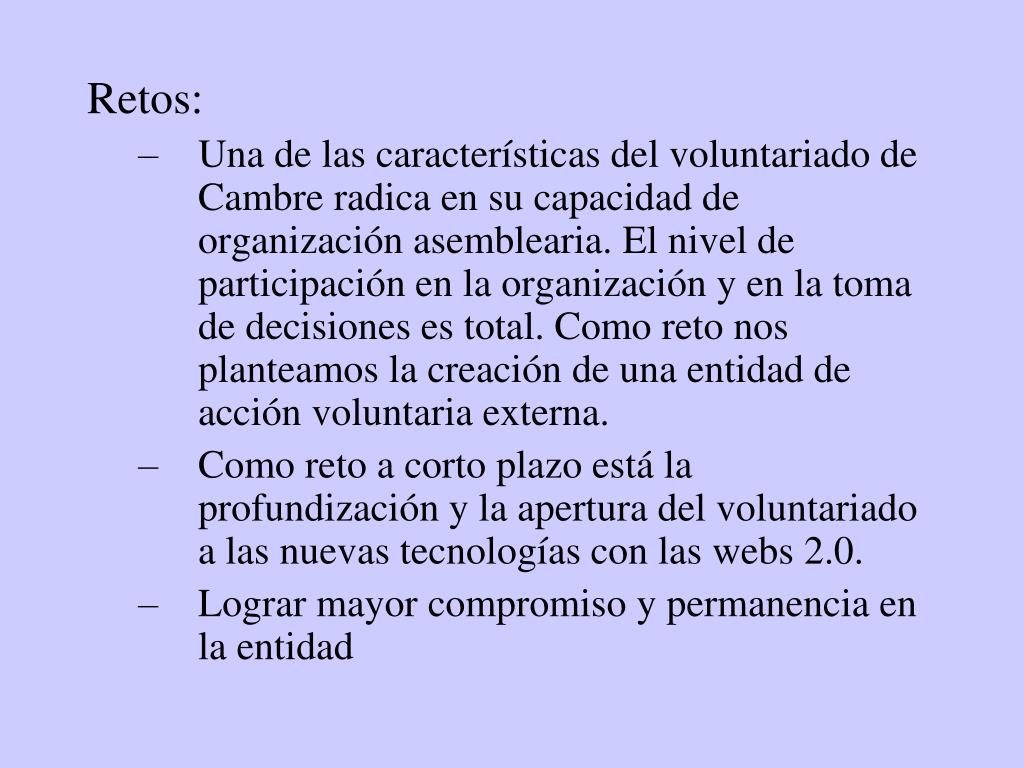 Retos:

– Una de las características del voluntariado de Cambre radica en su capacidad de organización asemblearia. El nivel de participación en la organización y en la toma de decisiones es total. Como reto nos planteamos la creación de una entidad de acción voluntaria externa.

– Como reto a corto plazo está la profundización y la apertura del voluntariado a las nuevas tecnologías con las webs 2.0.

– Lograr mayor compromiso y permanencia en la entidad